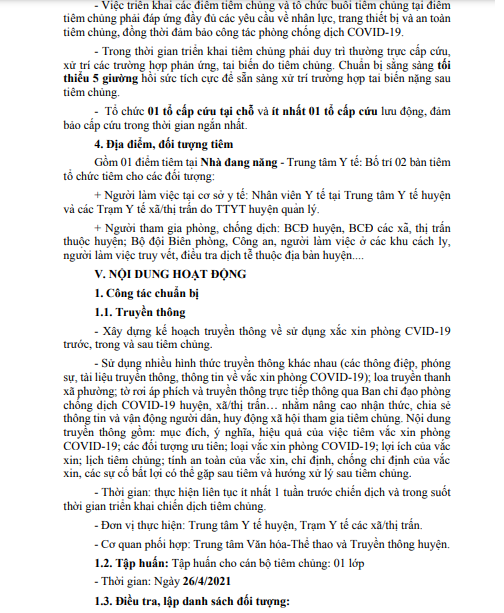 - Việc triển khai các điểm tiêm chủng và tổ chức buổi tiêm chủng tại điểm tiêm chủng phải đáp ứng đầy đủ các yêu cầu về nhân lực, trang thiết bị và an toàn tiêm chủng, đồng thời đảm bảo công tác phòng chống dịch COVID-19.

- Trong thời gian triển khai tiêm chủng phải duy trì thường trực cấp cứu, xử trí các trường hợp phản ứng, tai biến do tiêm chủng. Chuẩn bị sẵng sàng tối thiểu 5 giường hồi sức tích cực để sẵn sàng xử trí trường hợp tai biến nặng sau tiêm chủng.

- Tổ chức 01 tổ cấp cứu tại chỗ và ít nhất 01 tổ cấp cứu lưu động, đảm bảo cấp cứu trong thời gian ngắn nhất.

4. Địa điểm, đối tượng tiêm

Gồm 01 điểm tiêm tại Nhà đang năng - Trung tâm Y tế: Bố trí 02 bàn tiêm tổ chức tiêm cho các đối tượng:

+ Người làm việc tại cơ sở y tế: Nhân viên Y tế tại Trung tâm Y tế huyện và các Trạm Y tế xã/thị trấn do TTYT huyện quản lý.

+ Người tham gia phòng, chống dịch: BCĐ huyện, BCĐ các xã, thị trấn thuộc huyện; Bộ đội Biên phòng, Công an, người làm việc ở các khu cách ly, người làm việc truy vết, điều tra dịch tễ thuộc địa bàn huyện....

V. NỘI DUNG HOẠT ĐỘNG

1. Công tác chuẩn bị

1.1. Truyền thông

- Xây dựng kế hoạch truyền thông về sử dụng xắc xin phòng CVID-19 trước, trong và sau tiêm chủng.

- Sử dụng nhiều hình thức truyền thông khác nhau (các thông điệp, phóng sự, tài liệu truyền thông, thông tin về vắc xin phòng COVID-19); loa truyền thanh xã phường; tờ rơi áp phích và truyền thông trực tiếp thông qua Ban chỉ đạo phòng chống dịch COVID-19 huyện, xã/thị trấn… nhằm nâng cao nhận thức, chia sẻ thông tin và vận động người dân, huy động xã hội tham gia tiêm chủng. Nội dung truyền thông gồm: mục đích, ý nghĩa, hiệu quả của việc tiêm vắc xin phòng COVID-19; các đối tượng ưu tiên; loại vắc xin phòng COVID-19; lợi ích của vắc xin; lịch tiêm chủng; tính an toàn của vắc xin, chỉ định, chống chỉ định của vắc xin, các sự cố bất lợi có thể gặp sau tiêm và hướng xử lý sau tiêm chủng.

- Thời gian: thực hiện liên tục ít nhất 1 tuần trước chiến dịch và trong suốt thời gian triển khai chiến dịch tiêm chủng.

- Đơn vị thực hiện: Trung tâm Y tế huyện, Trạm Y tế các xã/thị trấn.

- Cơ quan phối hợp: Trung tâm Văn hóa-Thể thao và Truyền thông huyện.

1.2. Tập huấn: Tập huấn cho cán bộ tiêm chủng: 01 lớp

- Thời gian: Ngày 26/4/2021

1.3. Điều tra, lập danh sách đối tượng: